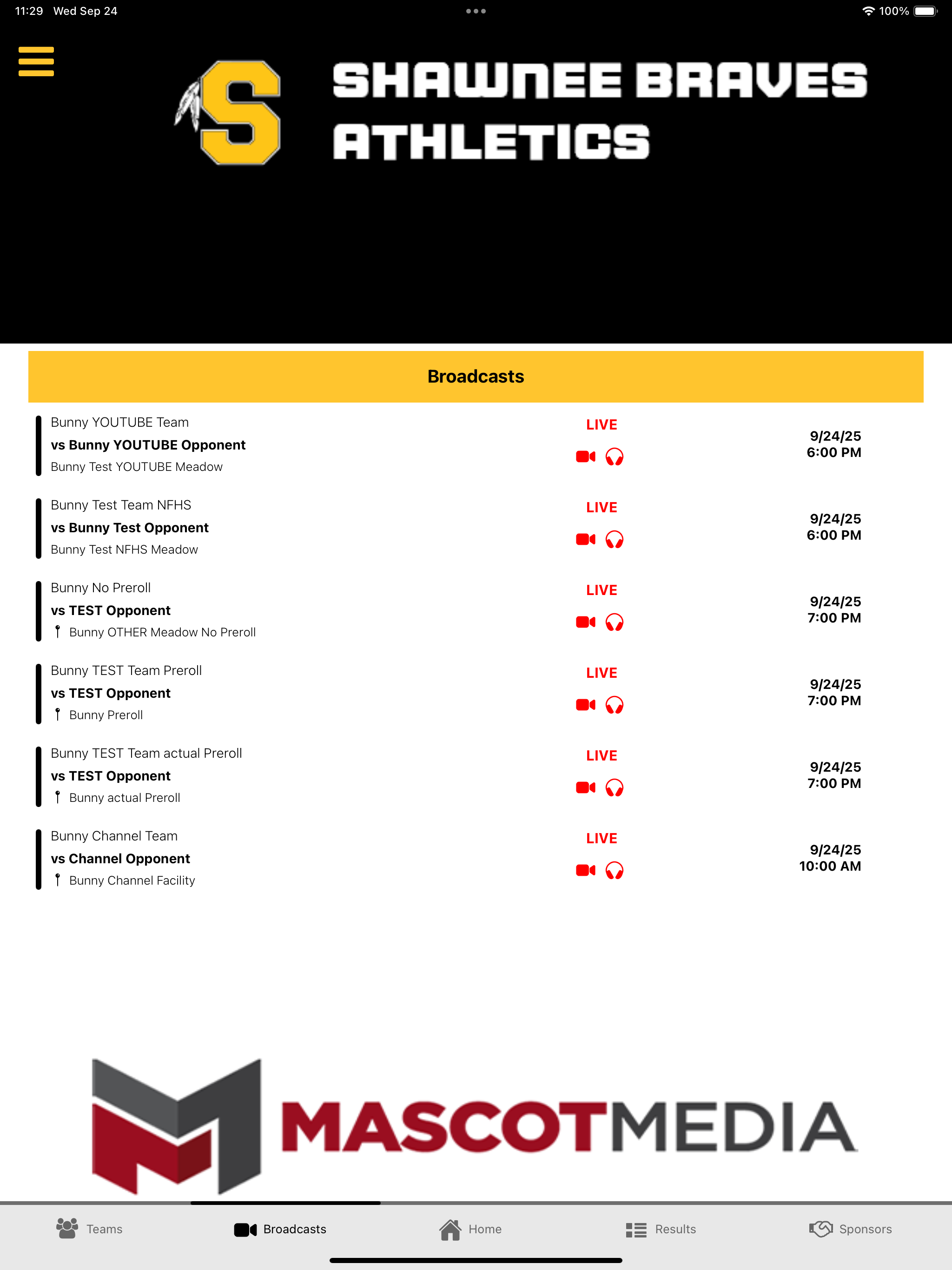 11:29 Wed Sep 24

100%

S

SHAWNEE BRAVES ATHLETICS

Broadcasts

Bunny YOUTUBE Team
vs Bunny YOUTUBE Opponent
Bunny Test YOUTUBE Meadow

LIVE

9/24/25
6:00 PM

Bunny Test Team NFHS
vs Bunny Test Opponent
Bunny Test NFHS Meadow

LIVE

9/24/25
6:00 PM

Bunny No Preroll
vs TEST Opponent
Bunny OTHER Meadow No Preroll

LIVE

9/24/25
7:00 PM

Bunny TEST Team Preroll
vs TEST Opponent
Bunny Preroll

LIVE

9/24/25
7:00 PM

Bunny TEST Team actual Preroll
vs TEST Opponent
Bunny actual Preroll

LIVE

9/24/25
7:00 PM

Bunny Channel Team
vs Channel Opponent
Bunny Channel Facility

LIVE

9/24/25
10:00 AM

MASCOTMEDIA

Teams Broadcasts Home Results Sponsors